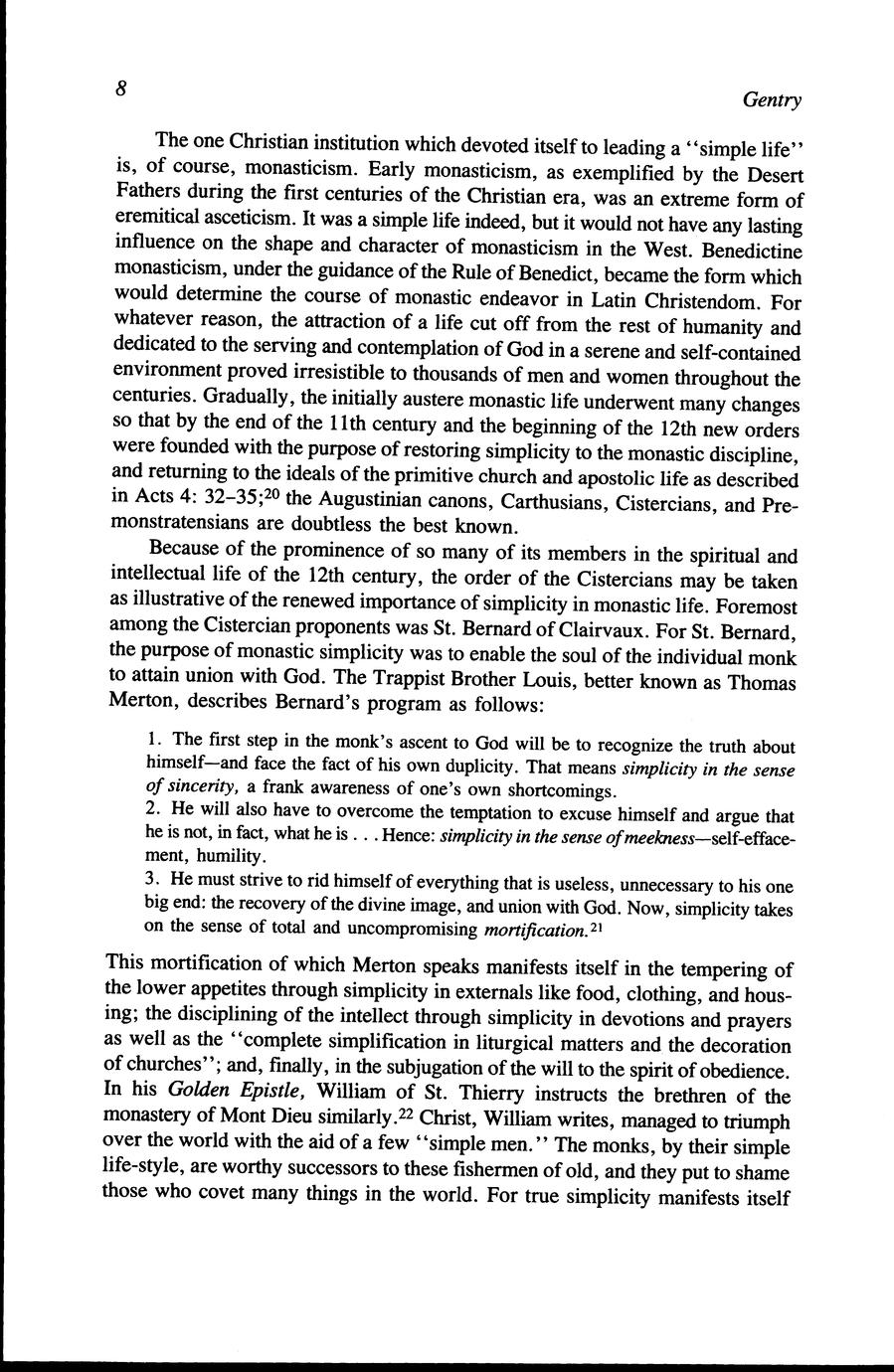 8

Gentry

The one Christian institution which devoted itself to leading a "simple life" is, of course, monasticism. Early monasticism, as exemplified by the Desert Fathers during the first centuries of the Christian era, was an extreme form of eremitical asceticism. It was a simple life indeed, but it would not have any lasting influence on the shape and character of monasticism in the West. Benedictine monasticism, under the guidance of the Rule of Benedict, became the form which would determine the course of monastic endeavor in Latin Christendom. For whatever reason, the attraction of a life cut off from the rest of humanity and dedicated to the serving and contemplation of God in a serene and self-contained environment proved irresistible to thousands of men and women throughout the centuries. Gradually, the initially austere monastic life underwent many changes so that by the end of the 11th century and the beginning of the 12th new orders were founded with the purpose of restoring simplicity to the monastic discipline, and returning to the ideals of the primitive church and apostolic life as described in Acts 4: 32–35;$^{20}$ the Augustinian canons, Carthusians, Cistercians, and Premonstratensians are doubtless the best known.

Because of the prominence of so many of its members in the spiritual and intellectual life of the 12th century, the order of the Cistercians may be taken as illustrative of the renewed importance of simplicity in monastic life. Foremost among the Cistercian proponents was St. Bernard of Clairvaux. For St. Bernard, the purpose of monastic simplicity was to enable the soul of the individual monk to attain union with God. The Trappist Brother Louis, better known as Thomas Merton, describes Bernard's program as follows:

1. The first step in the monk's ascent to God will be to recognize the truth about himself—and face the fact of his own duplicity. That means simplicity in the sense of sincerity, a frank awareness of one's own shortcomings.
2. He will also have to overcome the temptation to excuse himself and argue that he is not, in fact, what he is . . . Hence: simplicity in the sense of meekness—self-effacement, humility.
3. He must strive to rid himself of everything that is useless, unnecessary to his one big end: the recovery of the divine image, and union with God. Now, simplicity takes on the sense of total and uncompromising mortification.$^{21}$

This mortification of which Merton speaks manifests itself in the tempering of the lower appetites through simplicity in externals like food, clothing, and housing; the disciplining of the intellect through simplicity in devotions and prayers as well as the "complete simplification in liturgical matters and the decoration of churches"; and, finally, in the subjugation of the will to the spirit of obedience. In his Golden Epistle, William of St. Thierry instructs the brethren of the monastery of Mont Dieu similarly.$^{22}$ Christ, William writes, managed to triumph over the world with the aid of a few "simple men." The monks, by their simple life-style, are worthy successors to these fishermen of old, and they put to shame those who covet many things in the world. For true simplicity manifests itself